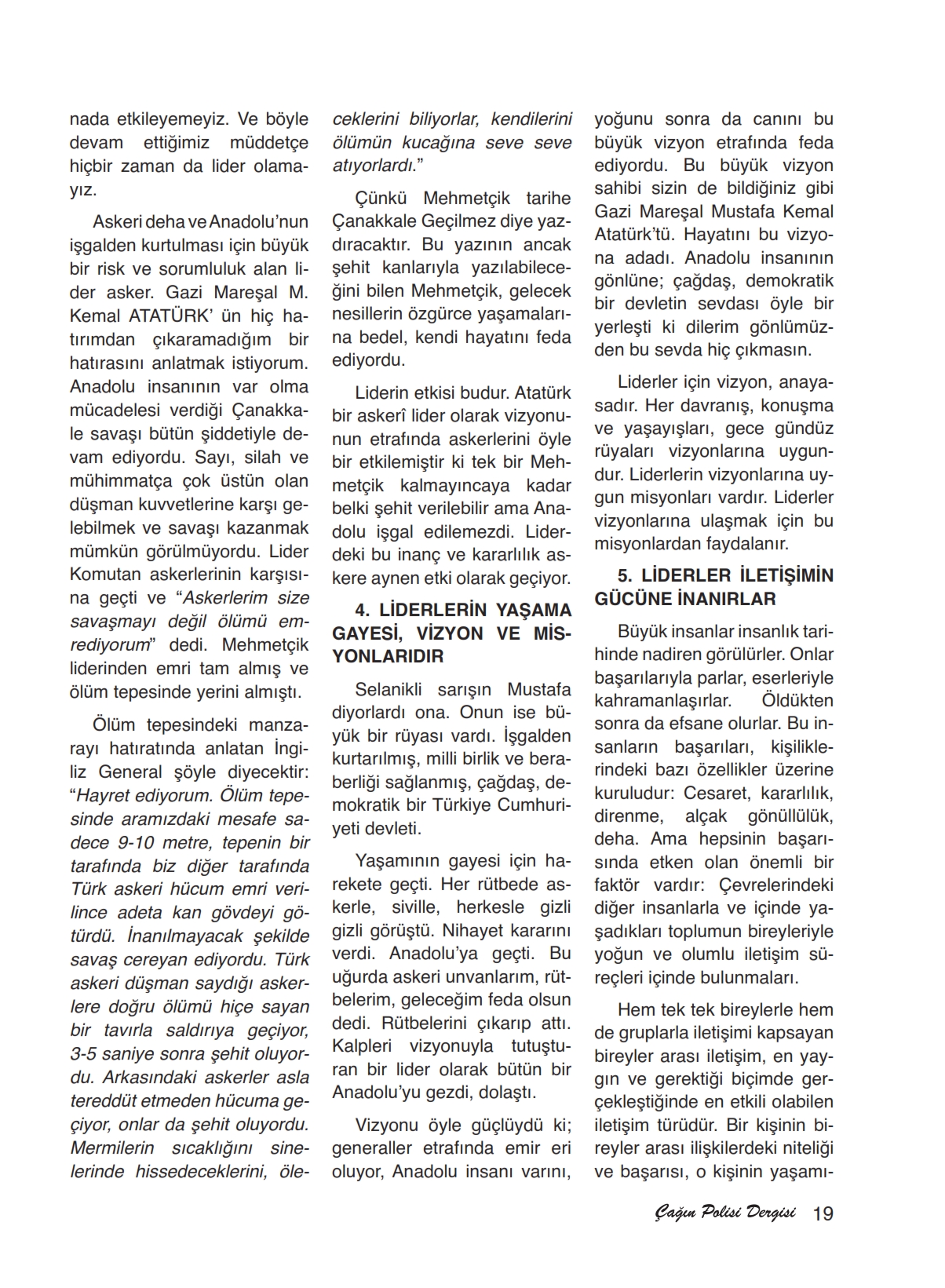 nada etkileyemeyiz. Ve böyle devam ettiğimiz müddetçe hiçbir zaman da lider olamayız.

Askeri deha ve Anadolu'nun işgalden kurtulması için büyük bir risk ve sorumluluk alan lider asker. Gazi Mareşal M. Kemal ATATÜRK' ün hiç hatırımdan çıkaramadığım bir hatırasını anlatmak istiyorum. Anadolu insanının var olma mücadelesi verdiği Çanakkale savaşı bütün şiddetiyle devam ediyordu. Sayı, silah ve mühimmatça çok üstün olan düşman kuvvetlerine karşı gelebilmek ve savaşı kazanmak mümkün görülmüyordu. Lider Komutan askerlerinin karşısına geçti ve "Askerlerim size savaşmayı değil ölümü emrediyorum" dedi. Mehmetçik liderinden emri tam almış ve ölüm tepesinde yerini almıştı.

Ölüm tepesindeki manzarayı hatıratında anlatan İngiliz General şöyle diyecektir: "Hayret ediyorum. Ölüm tepesinde aramızdaki mesafe sadece 9-10 metre, tepenin bir tarafında biz diğer tarafında Türk askeri hücum emri verilince adeta kan gövdeyi götürdü. İnanılmayacak şekilde savaş cereyan ediyordu. Türk askeri düşman saydığı askerlere doğru ölümü hiçe sayan bir tavırla saldırıya geçiyor, 3-5 saniye sonra şehit oluyordu. Arkasındaki askerler asla tereddüt etmeden hücuma geçiyor, onlar da şehit oluyordu. Mermilerin sıcaklığını sinelerinde hissedeceklerini, öleceklerini biliyorlar, kendilerini ölümün kucağına seve seve atıyorlardı."

Çünkü Mehmetçik tarihe Çanakkale Geçilmez diye yazdıracaktır. Bu yazının ancak şehit kanlarıyla yazılabileceğini bilen Mehmetçik, gelecek nesillerin özgürce yaşamalarına bedel, kendi hayatını feda ediyordu.

Liderin etkisi budur. Atatürk bir askerî lider olarak vizyonunun etrafında askerlerini öyle bir etkilemiştir ki tek bir Mehmetçik kalmayıncaya kadar belki şehit verilebilir ama Anadolu işgal edilemezdi. Liderdeki bu inanç ve kararlılık askere aynen etki olarak geçiyor.

4. LİDERLERİN YAŞAMA GAYESİ, VİZYON VE MİSYONLARIDIR

Selanikli sarışın Mustafa diyorlardı ona. Onun ise büyük bir rüyası vardı. İşgalden kurtarılmış, milli birlik ve beraberliği sağlanmış, çağdaş, demokratik bir Türkiye Cumhuriyeti devleti.

Yaşamının gayesi için harekete geçti. Her rütbede askerle, siville, herkesle gizli gizli görüştü. Nihayet kararını verdi. Anadolu'ya geçti. Bu uğurda askeri unvanlarım, rütbelerim, geleceğim feda olsun dedi. Rütbelerini çıkarıp attı. Kalpleri vizyonuyla tutuşturan bir lider olarak bütün bir Anadolu'yu gezdi, dolaştı.

Vizyonu öyle güçlüydü ki; generaller etrafında emir eri oluyor, Anadolu insanı varını, yoğunu sonra da canını bu büyük vizyon etrafında feda ediyordu. Bu büyük vizyon sahibi sizin de bildiğiniz gibi Gazi Mareşal Mustafa Kemal Atatürk'tü. Hayatını bu vizyona adadı. Anadolu insanının gönlüne; çağdaş, demokratik bir devletin sevdası öyle bir yerleşti ki dilerim gönlümüzden bu sevda hiç çıkmasın.

Liderler için vizyon, anayasadır. Her davranış, konuşma ve yaşayışları, gece gündüz rüyaları vizyonlarına uygundur. Liderlerin vizyonlarına uygun misyonları vardır. Liderler vizyonlarına ulaşmak için bu misyonlardan faydalanır.

5. LİDERLER İLETİŞİMİN GÜCÜNE İNANIRLAR

Büyük insanlar insanlık tarihinde nadiren görülürler. Onlar başarılarıyla parlar, eserleriyle kahramanlaşırlar. Öldükten sonra da efsane olurlar. Bu insanların başarıları, kişiliklerindeki bazı özellikler üzerine kuruludur: Cesaret, kararlılık, direnme, alçak gönüllülük, deha. Ama hepsinin başarısında etken olan önemli bir faktör vardır: Çevrelerindeki diğer insanlarla ve içinde yaşadıkları toplumun bireyleriyle yoğun ve olumlu iletişim süreçleri içinde bulunmaları.

Hem tek tek bireylerle hem de gruplarla iletişimi kapsayan bireyler arası iletişim, en yaygın ve gerektiği biçimde gerçekleştiğinde en etkili olabilen iletişim türüdür. Bir kişinin bireyler arası ilişkilerdeki niteliği ve başarısı, o kişinin yaşamı-

Çağın Polisi Dergisi 19